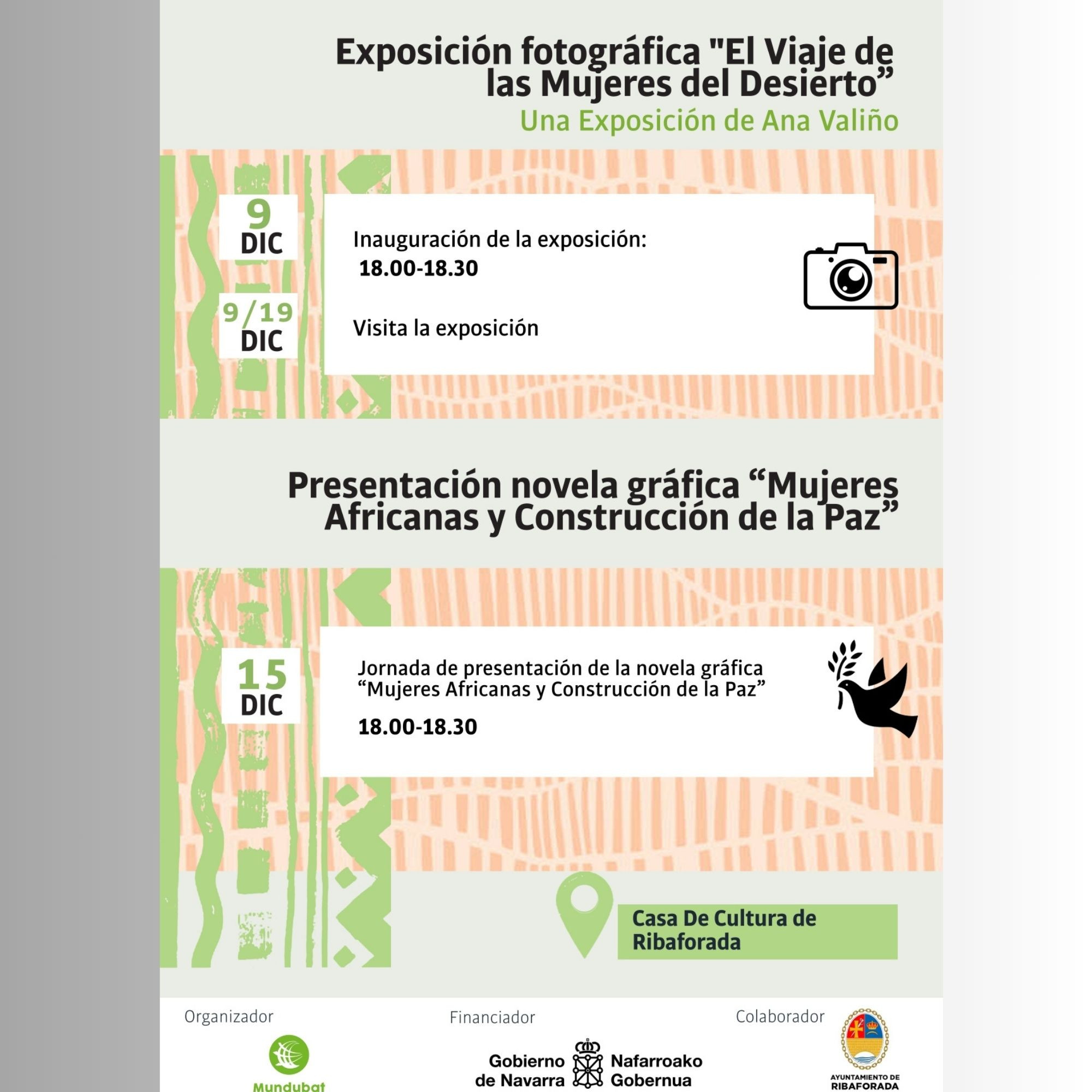 Exposición fotográfica "El Viaje de las Mujeres del Desierto”
Una Exposición de Ana Valiño

9
DIC

Inauguración de la exposición:
18.00-18.30

9/19
DIC

Visita la exposición

Presentación novela gráfica “Mujeres Africanas y Construcción de la Paz”

15
DIC

Jornada de presentación de la novela gráfica “Mujeres Africanas y Construcción de la Paz”
18.00-18.30

Casa De Cultura de Ribaforada

Organizador
Mundubat

Financiador
Gobierno de Navarra
Nafarroako Gobernua

Colaborador
AYUNTAMIENTO DE RIBAFORADA